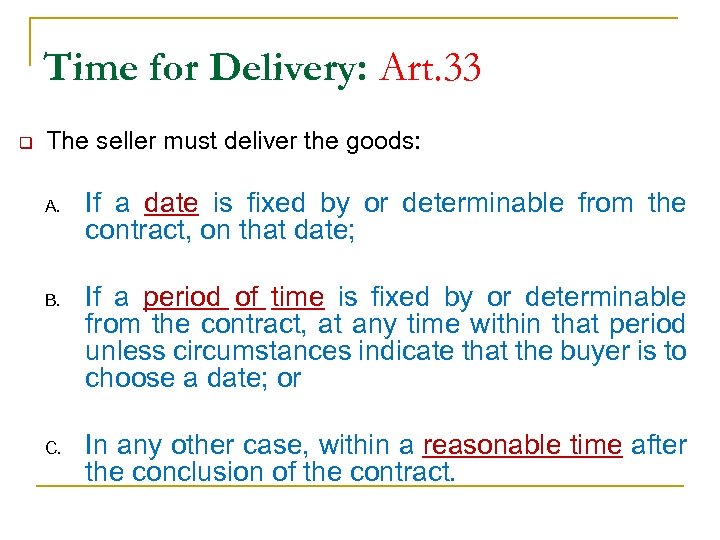 Time for Delivery: Art.33

The seller must deliver the goods:

A. If a date is fixed by or determinable from the contract, on that date;

B. If a period of time is fixed by or determinable from the contract, at any time within that period unless circumstances indicate that the buyer is to choose a date; or

C. In any other case, within a reasonable time after the conclusion of the contract.